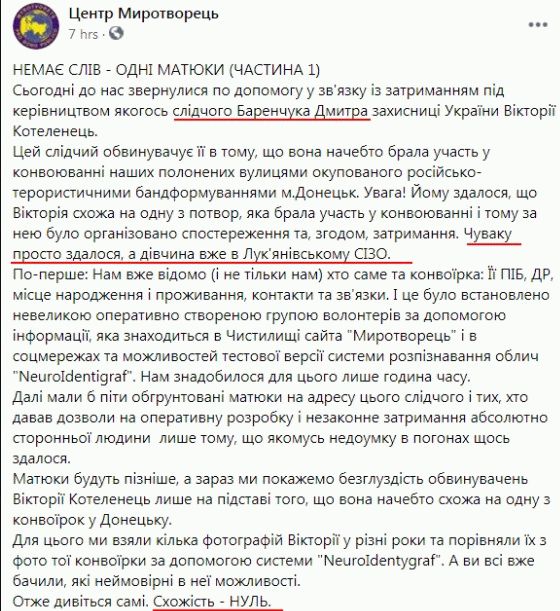 Центр Миротворець
7 hrs ·

НЕМАЄ СЛІВ - ОДНІ МАТЮКИ (ЧАСТИНА 1)
Сьогодні до нас звернулися по допомогу у зв'язку із затриманням під керівництвом якогось слідчого Баренчука Дмитра захисниці України Вікторії Котеленець.
Цей слідчий обвинувачує її в тому, що вона начебто брала участь у конвоюванні наших полонених вулицями окупованого російсько-терористичними бандформуваннями м.Донецьк. Увага! Йому здалося, що Вікторія схожа на одну з потвор, яка брала участь у конвоюванні і тому за нею було організовано спостереження та, згодом, затримання. Чуваку просто здалося, а дівчина вже в Лук'янівському СІЗО.
По-перше: Нам вже відомо (і не тільки нам) хто саме та конвоїрка: Її ПІБ, ДР, місце народження і проживання, контакти та зв'язки. І це було встановлено невеликою оперативно створеною групою волонтерів за допомогою інформації, яка знаходиться в Чистилищі сайта "Миротворець" і в соцмережах та можливостей тестової версії системи розпізнавання облич "NeuroIdentigraf". Нам знадобилося для цього лише година часу.
Далі мали б піти обгрунтовані матюки на адресу цього слідчого і тих, хто давав дозволи на оперативну розробку і незаконне затримання абсолютно сторонньої людини лише тому, що якомусь недоумку в погонах щось здалося.
Матюки будуть пізніше, а зараз ми покажемо безглуздість обвинувачень Вікторії Котеленець лише на підставі того, що вона начебто схожа на одну з конвоїрок у Донецьку.
Для цього ми взяли кілька фотографій Вікторії у різні роки та порівняли їх з фото тої конвоїрки за допомогою системи "NeuroIdentygraf". А ви всі вже бачили, які неймовірні в неї можливості.
Отже дивіться самі. Схожість - НУЛЬ.